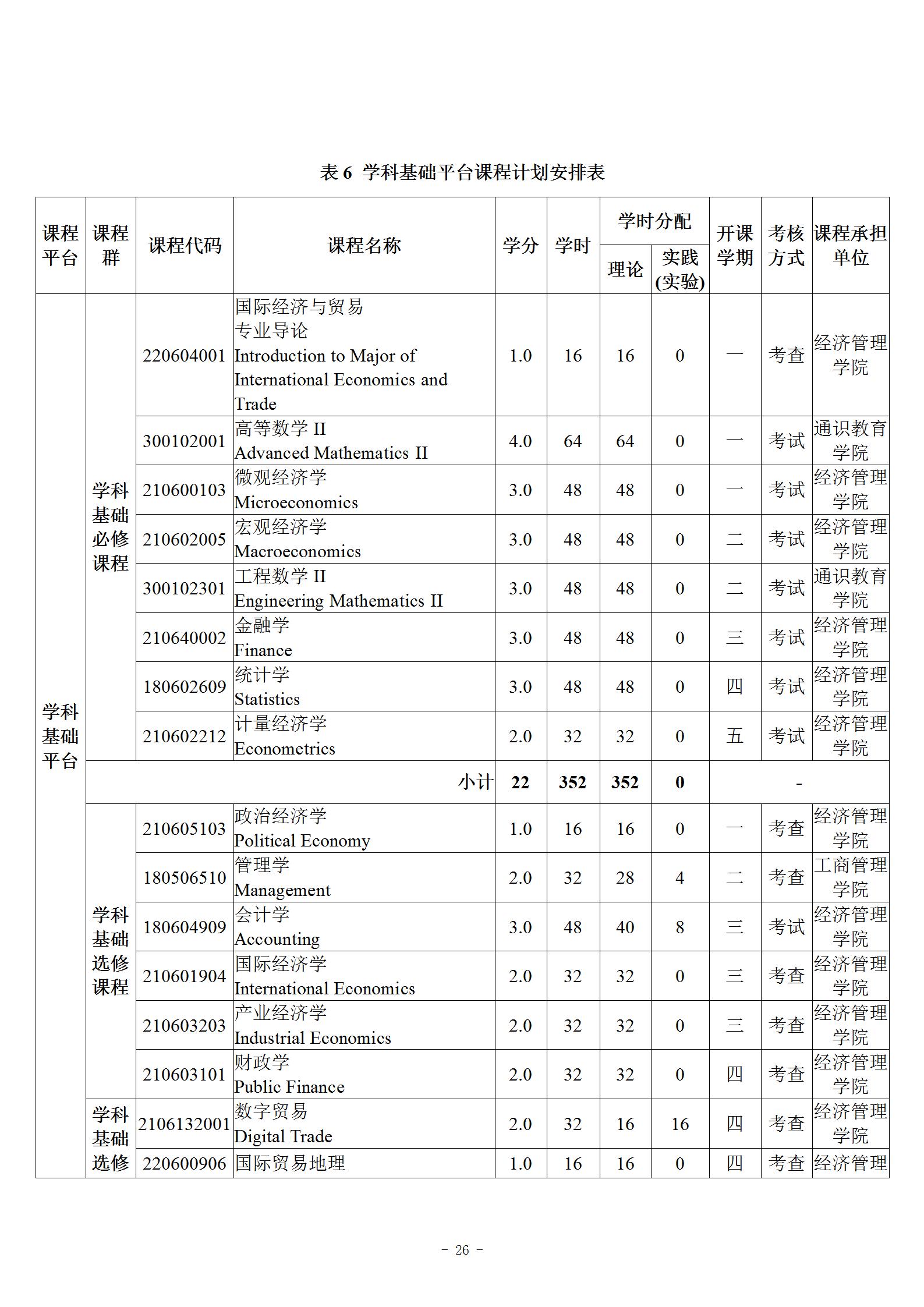 表 6 学科基础平台课程计划安排表

| 课程平台 | 课程群 | 课程代码 | 课程名称 | 学分 | 学时 | 学时分配 理论 | 学时分配 实践(实验) | 开课学期 | 考核方式 | 课程承担单位 |
|---|---|---|---|---|---|---|---|---|---|---|
| 学科基础平台 | 学科基础必修课程 | 220604001 | 国际经济与贸易专业导论 Introduction to Major of International Economics and Trade | 1.0 | 16 | 16 | 0 | 一 | 考查 | 经济管理学院 |
| | | 300102001 | 高等数学 II Advanced Mathematics II | 4.0 | 64 | 64 | 0 | 一 | 考试 | 通识教育学院 |
| | | 210600103 | 微观经济学 Microeconomics | 3.0 | 48 | 48 | 0 | 一 | 考试 | 经济管理学院 |
| | | 210602005 | 宏观经济学 Macroeconomics | 3.0 | 48 | 48 | 0 | 二 | 考试 | 经济管理学院 |
| | | 300102301 | 工程数学 II Engineering Mathematics II | 3.0 | 48 | 48 | 0 | 二 | 考试 | 通识教育学院 |
| | | 210640002 | 金融学 Finance | 3.0 | 48 | 48 | 0 | 三 | 考试 | 经济管理学院 |
| | | 180602609 | 统计学 Statistics | 3.0 | 48 | 48 | 0 | 四 | 考试 | 经济管理学院 |
| | | 210602212 | 计量经济学 Econometrics | 2.0 | 32 | 32 | 0 | 五 | 考试 | 经济管理学院 |
| | 小计 | | | 22 | 352 | 352 | 0 | - | | |
| | 学科基础选修课程 | 210605103 | 政治经济学 Political Economy | 1.0 | 16 | 16 | 0 | 一 | 考查 | 经济管理学院 |
| | | 180506510 | 管理学 Management | 2.0 | 32 | 28 | 4 | 二 | 考查 | 工商管理学院 |
| | | 180604909 | 会计学 Accounting | 3.0 | 48 | 40 | 8 | 三 | 考试 | 经济管理学院 |
| | | 210601904 | 国际经济学 International Economics | 2.0 | 32 | 32 | 0 | 三 | 考查 | 经济管理学院 |
| | | 210603203 | 产业经济学 Industrial Economics | 2.0 | 32 | 32 | 0 | 三 | 考查 | 经济管理学院 |
| | | 210603101 | 财政学 Public Finance | 2.0 | 32 | 32 | 0 | 四 | 考查 | 经济管理学院 |
| | 学科基础选修 | 2106132001 | 数字贸易 Digital Trade | 2.0 | 32 | 16 | 16 | 四 | 考查 | 经济管理学院 |
| | | 220600906 | 国际贸易地理 | 1.0 | 16 | 16 | 0 | 四 | 考查 | 经济管理 |

- 26 -